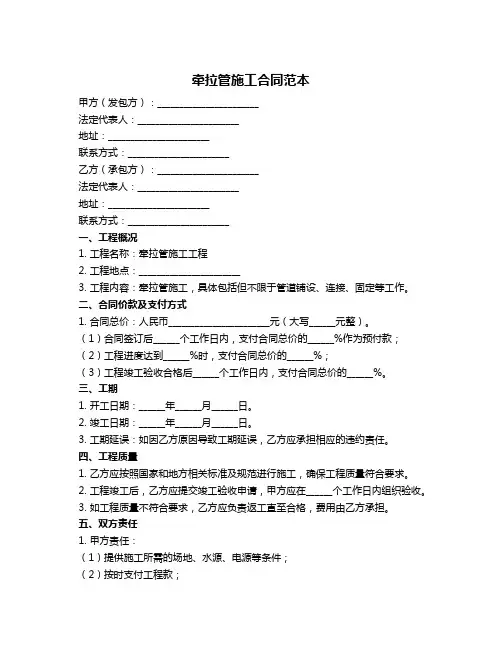 牵拉管施工合同范本

甲方（发包方）：____________________

法定代表人：____________________

地址：____________________

联系方式：____________________

乙方（承包方）：____________________

法定代表人：____________________

地址：____________________

联系方式：____________________

一、工程概况

1. 工程名称：牵拉管施工工程

2. 工程地点：____________________

3. 工程内容：牵拉管施工，具体包括但不限于管道铺设、连接、固定等工作。

二、合同价款及支付方式

1. 合同总价：人民币____________________元（大写_____元整）。

（1）合同签订后_____个工作日内，支付合同总价的_____%作为预付款；

（2）工程进度达到_____%时，支付合同总价的_____%；

（3）工程竣工验收合格后_____个工作日内，支付合同总价的_____%。

三、工期

1. 开工日期：_____年_____月_____日。

2. 竣工日期：_____年_____月_____日。

3. 工期延误：如因乙方原因导致工期延误，乙方应承担相应的违约责任。

四、工程质量

1. 乙方应按照国家和地方相关标准及规范进行施工，确保工程质量符合要求。

2. 工程竣工后，乙方应提交竣工验收申请，甲方应在_____个工作日内组织验收。

3. 如工程质量不符合要求，乙方应负责返工直至合格，费用由乙方承担。

五、双方责任

1. 甲方责任：

（1）提供施工所需的场地、水源、电源等条件；

（2）按时支付工程款；